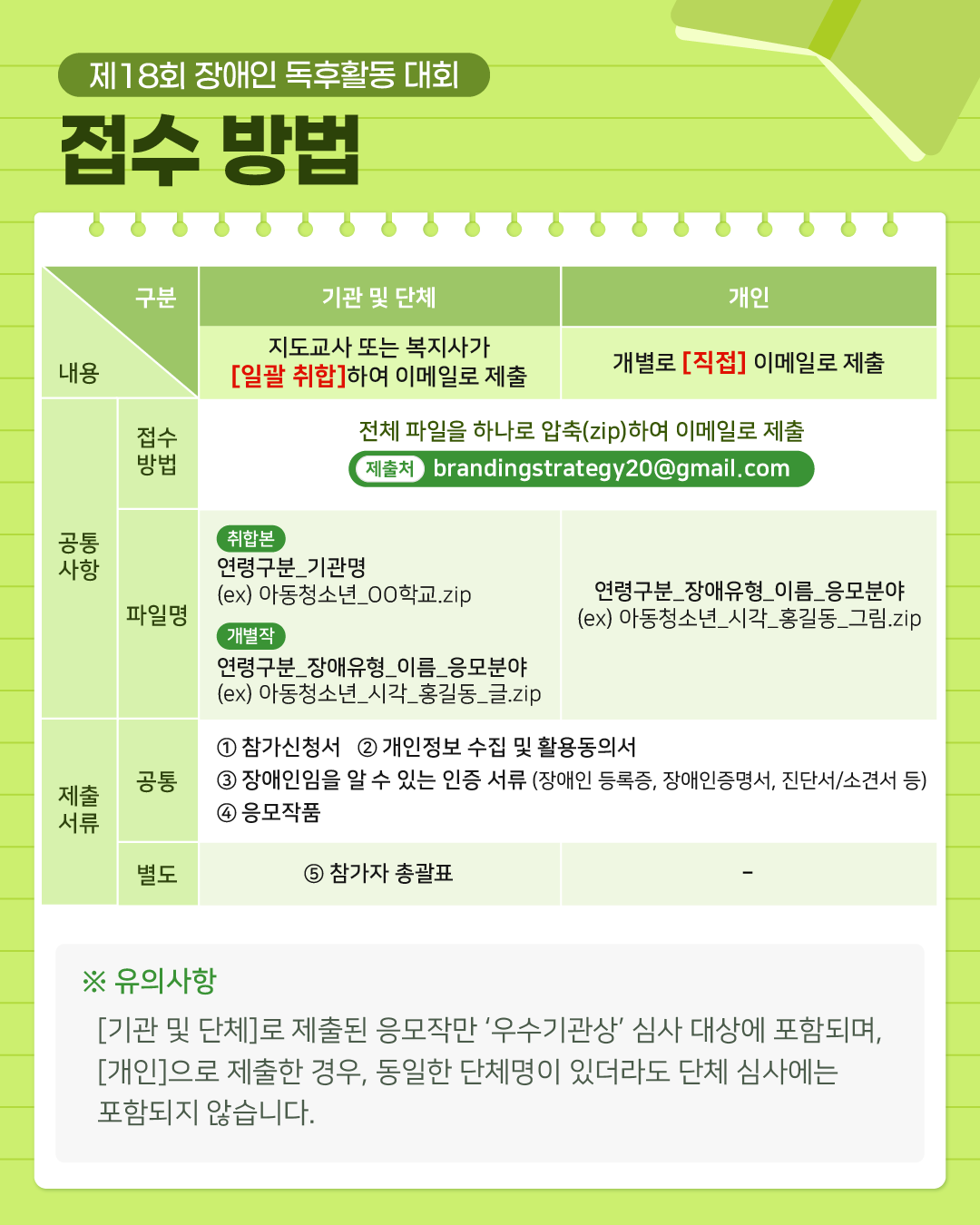 제18회 장애인 독후활동 대회

접수 방법

| 구분 내용 | | 기관 및 단체 | 개인 |
|---|---|---|---|
| | | 지도교사 또는 복지사가 [일괄 취합]하여 이메일로 제출 | 개별로 [직접] 이메일로 제출 |
| 공통 사항 | 접수 방법 | 전체 파일을 하나로 압축(zip)하여 이메일로 제출 제출처 brandingstrategy20@gmail.com | |
| | 파일명 | 취합본 연령구분_기관명 (ex) 아동청소년_OO학교.zip 개별작 연령구분_장애유형_이름_응모분야 (ex) 아동청소년_시각_홍길동_글.zip | 연령구분_장애유형_이름_응모분야 (ex) 아동청소년_시각_홍길동_그림.zip |
| 제출 서류 | 공통 | ① 참가신청서 ② 개인정보 수집 및 활용동의서 ③ 장애인임을 알 수 있는 인증 서류 (장애인 등록증, 장애인증명서, 진단서/소견서 등) ④ 응모작품 | |
| | 별도 | ⑤ 참가자 총괄표 | - |

※ 유의사항

[기관 및 단체]로 제출된 응모작만 '우수기관상' 심사 대상에 포함되며, [개인]으로 제출한 경우, 동일한 단체명이 있더라도 단체 심사에는 포함되지 않습니다.